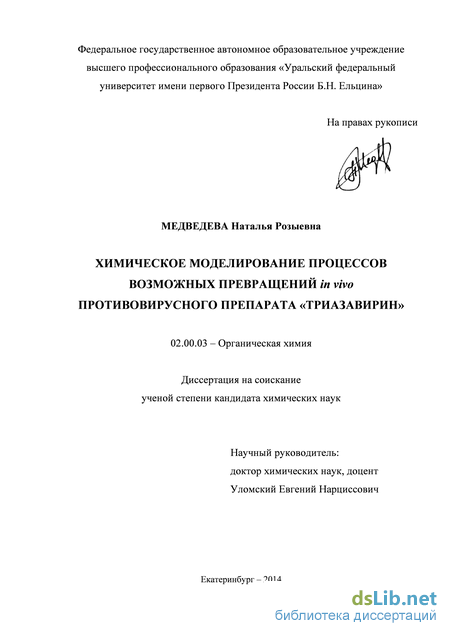 Федеральное государственное автономное образовательное учреждение высшего профессионального образования «Уральский федеральный университет имени первого Президента России Б.Н. Ельцина»

На правах рукописи

МЕДВЕДЕВА Наталья Розыевна

ХИМИЧЕСКОЕ МОДЕЛИРОВАНИЕ ПРОЦЕССОВ ВОЗМОЖНЫХ ПРЕВРАЩЕНИЙ in vivo ПРОТИВОВИРУСНОГО ПРЕПАРАТА «ТРИАЗАВИРИН»

02.00.03 – Органическая химия

Диссертация на соискание ученой степени кандидата химических наук

Научный руководитель:
доктор химических наук, доцент
Уломский Евгений Нарциссович

Екатеринбург – 2014

dsLib.net
библиотека диссертаций